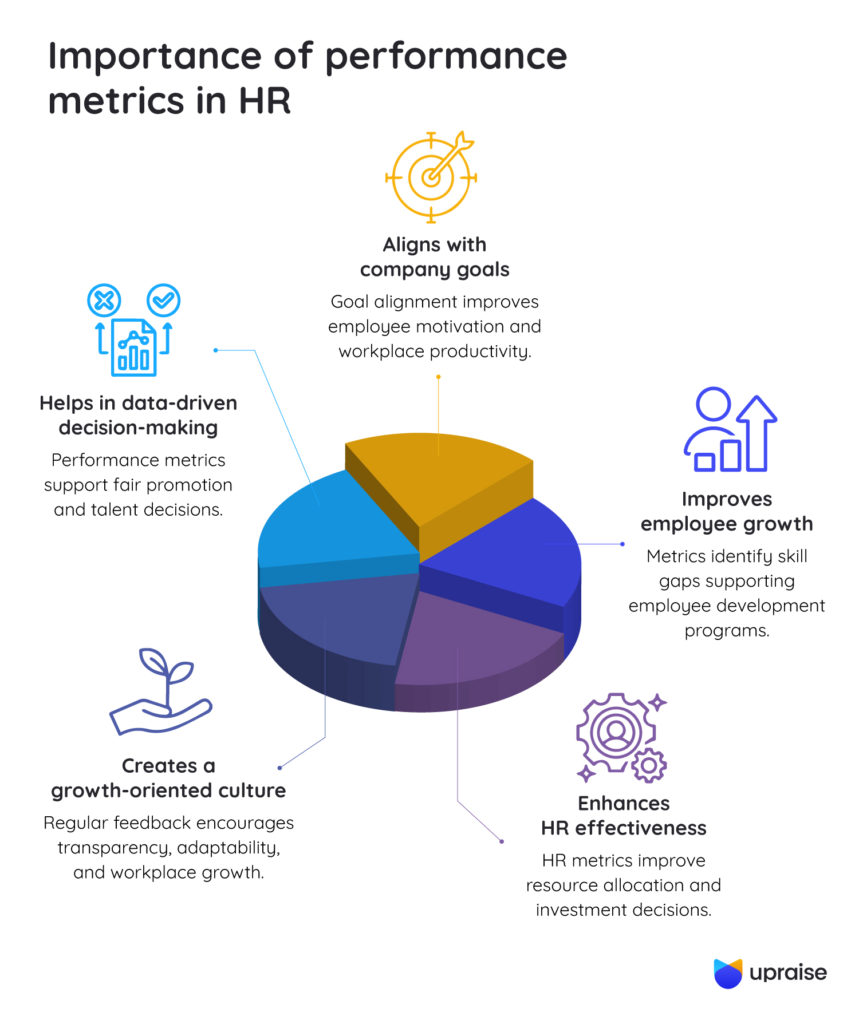 Importance of performance metrics in HR

Aligns with company goals

Goal alignment improves employee motivation and workplace productivity.

Helps in data-driven decision-making

Performance metrics support fair promotion and talent decisions.

Improves employee growth

Metrics identify skill gaps supporting employee development programs.

Creates a growth-oriented culture

Regular feedback encourages transparency, adaptability, and workplace growth.

Enhances HR effectiveness

HR metrics improve resource allocation and investment decisions.

upraise